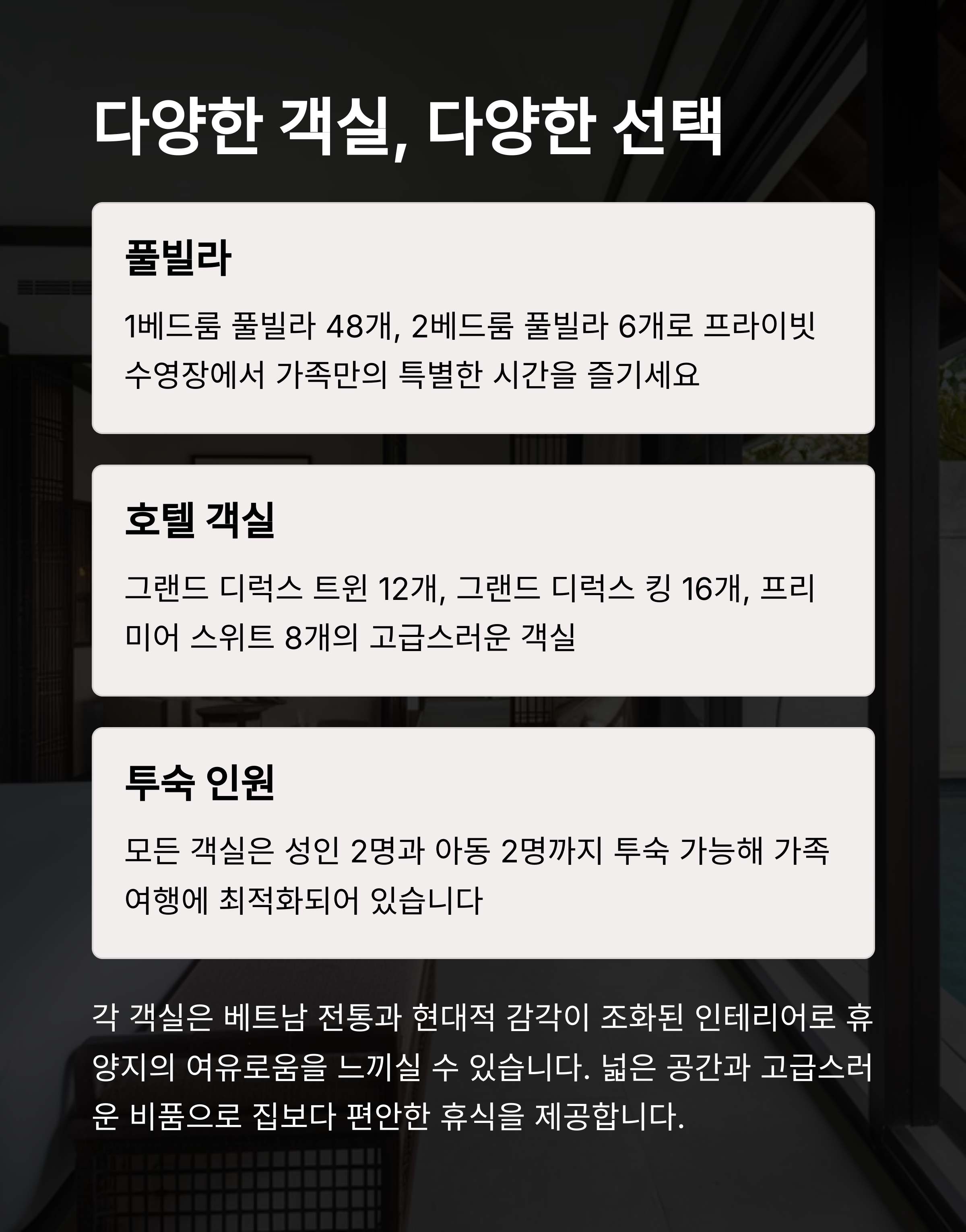 다양한 객실, 다양한 선택

풀빌라

1베드룸 풀빌라 48개, 2베드룸 풀빌라 6개로 프라이빗 수영장에서 가족만의 특별한 시간을 즐기세요

호텔 객실

그랜드 디럭스 트윈 12개, 그랜드 디럭스 킹 16개, 프리미어 스위트 8개의 고급스러운 객실

투숙 인원

모든 객실은 성인 2명과 아동 2명까지 투숙 가능해 가족 여행에 최적화되어 있습니다

각 객실은 베트남 전통과 현대적 감각이 조화된 인테리어로 휴양지의 여유로움을 느끼실 수 있습니다. 넓은 공간과 고급스러운 비품으로 집보다 편안한 휴식을 제공합니다.